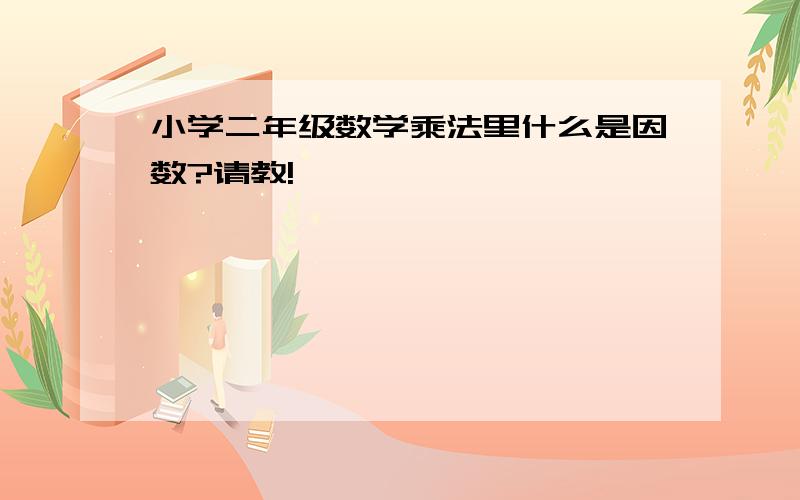 小学二年级数学乘法里什么是因数?请教!